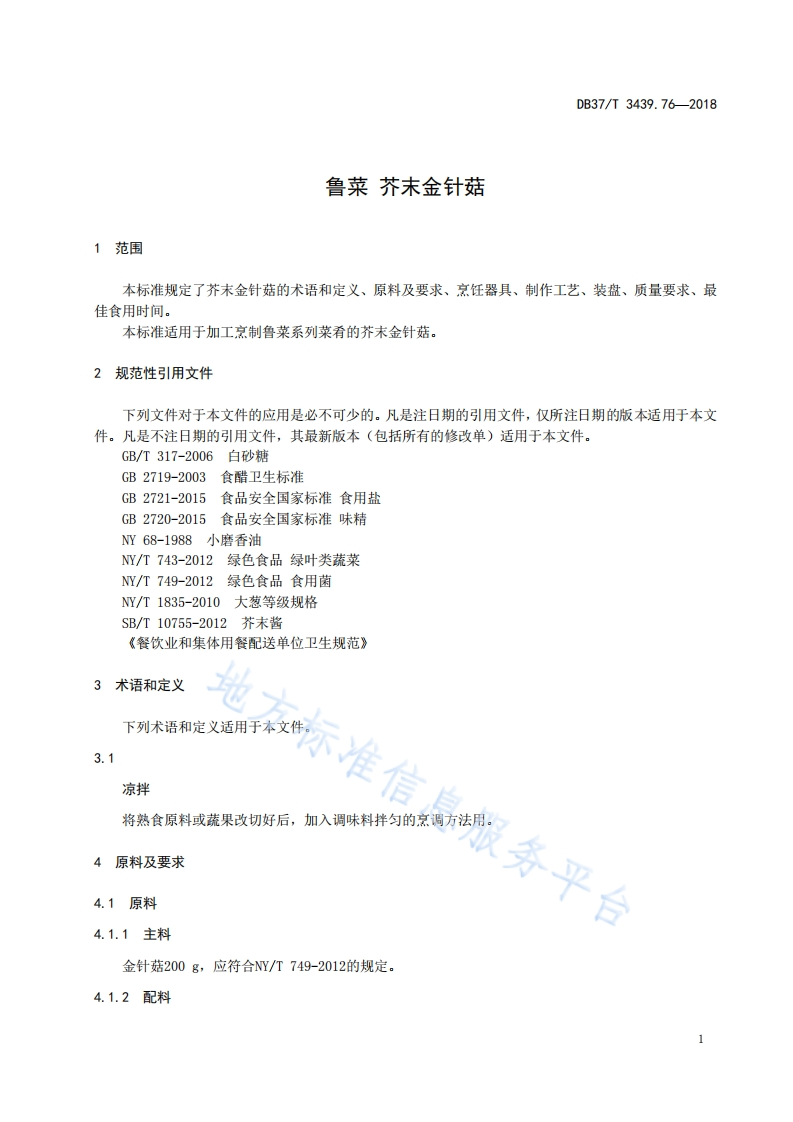 DB37/T 3439.76—2018

鲁菜 芥末金针菇

1 范围

本标准规定了芥末金针菇的术语和定义、原料及要求、烹饪器具、制作工艺、装盘、质量要求、最佳食用时间。

本标准适用于加工烹制鲁菜系列菜肴的芥末金针菇。

2 规范性引用文件

下列文件对于本文件的应用是必不可少的。凡是注日期的引用文件，仅所注日期的版本适用于本文件。凡是不注日期的引用文件，其最新版本（包括所有的修改单）适用于本文件。

GB/T 317-2006 白砂糖
GB 2719-2003 食醋卫生标准
GB 2721-2015 食品安全国家标准 食用盐
GB 2720-2015 食品安全国家标准 味精
NY 68-1988 小磨香油
NY/T 743-2012 绿色食品 绿叶类蔬菜
NY/T 749-2012 绿色食品 食用菌
NY/T 1835-2010 大葱等级规格
SB/T 10755-2012 芥末酱
《餐饮业和集体用餐配送单位卫生规范》

3 术语和定义

下列术语和定义适用于本文件。

3.1

凉拌

将熟食原料或蔬果改切好后，加入调味料拌匀的烹调方法用。

4 原料及要求

4.1 原料

4.1.1 主料

金针菇200 g，应符合NY/T 749-2012的规定。

4.1.2 配料

地方标准信息服务平台

1